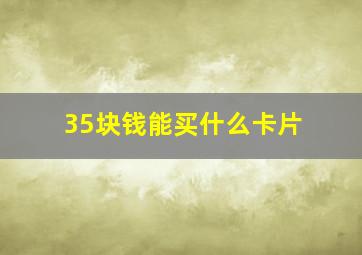 35块钱能买什么卡片